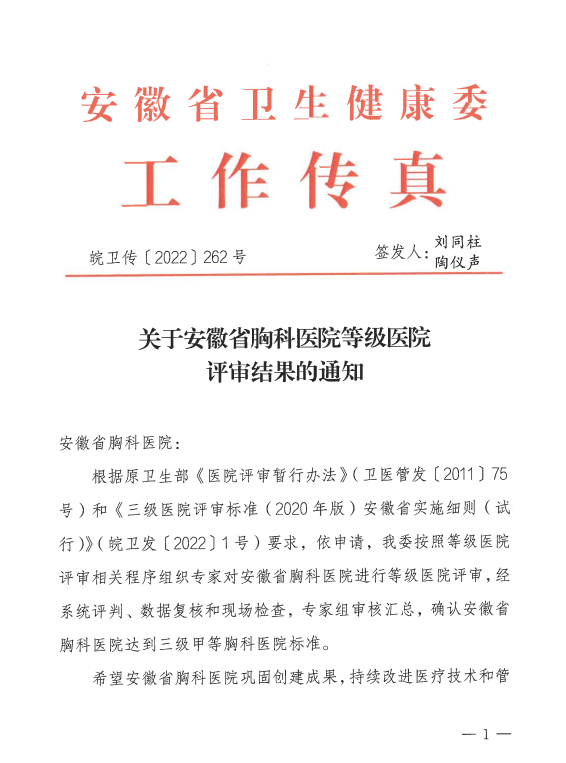 安徽省卫生健康委

工作传真

皖卫传〔2022〕262号

签发人：刘同柱
陶仪声

关于安徽省胸科医院等级医院评审结果的通知

安徽省胸科医院：

根据原卫生部《医院评审暂行办法》（卫医管发〔2011〕75号）和《三级医院评审标准（2020年版）安徽省实施细则（试行）》（皖卫发〔2022〕1号）要求，依申请，我委按照等级医院评审相关程序组织专家对安徽省胸科医院进行等级医院评审，经系统评判、数据复核和现场检查，专家组审核汇总，确认安徽省胸科医院达到三级甲等胸科医院标准。

希望安徽省胸科医院巩固创建成果，持续改进医疗技术和管

— 1 —